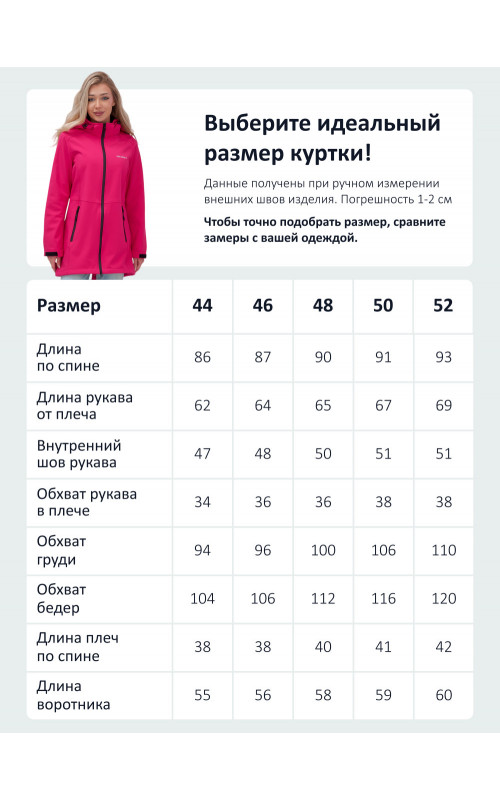 Выберите идеальный размер куртки!

Данные получены при ручном измерении внешних швов изделия. Погрешность 1-2 см

Чтобы точно подобрать размер, сравните замеры с вашей одеждой.

| Размер | 44 | 46 | 48 | 50 | 52 |
|---|---|---|---|---|---|
| Длина по спине | 86 | 87 | 90 | 91 | 93 |
| Длина рукава от плеча | 62 | 64 | 65 | 67 | 69 |
| Внутренний шов рукава | 47 | 48 | 50 | 51 | 51 |
| Обхват рукава в плече | 34 | 36 | 36 | 38 | 38 |
| Обхват груди | 94 | 96 | 100 | 106 | 110 |
| Обхват бедер | 104 | 106 | 112 | 116 | 120 |
| Длина плеч по спине | 38 | 38 | 40 | 41 | 42 |
| Длина воротника | 55 | 56 | 58 | 59 | 60 |